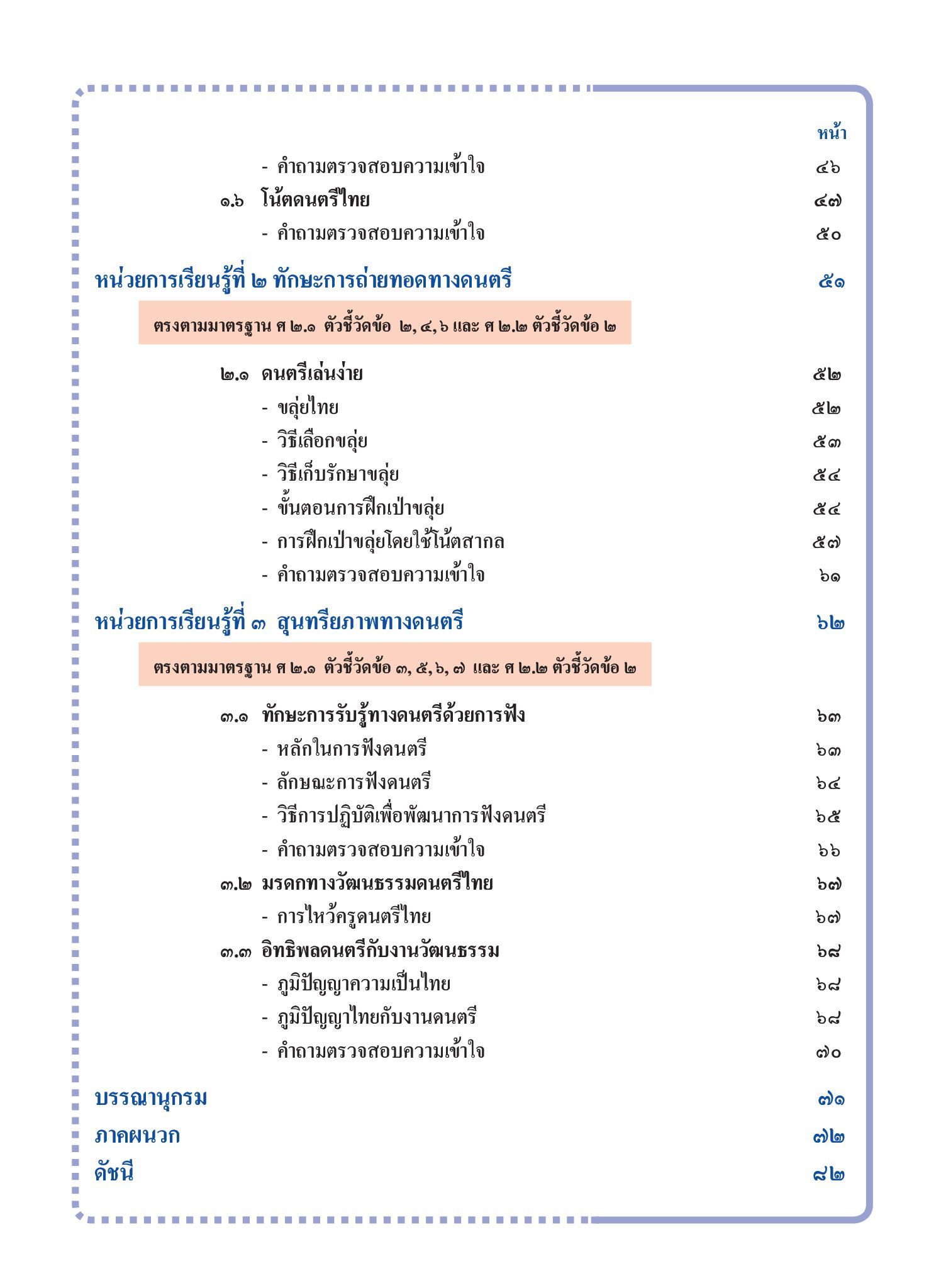 หน้า

- คำถามตรวจสอบความเข้าใจ ๔๖

๑.๖ โน้ตดนตรีไทย ๔๗

- คำถามตรวจสอบความเข้าใจ ๕๐

หน่วยการเรียนรู้ที่ ๒ ทักษะการถ่ายทอดทางดนตรี ๕๑

ตรงตามมาตรฐาน ศ ๒.๑ ตัวชี้วัดข้อ ๒, ๔, ๖ และ ศ ๒.๒ ตัวชี้วัดข้อ ๒

๒.๑ ดนตรีเล่นง่าย ๕๒

- ขลุ่ยไทย ๕๒

- วิธีเลือกขลุ่ย ๕๓

- วิธีเก็บรักษาขลุ่ย ๕๔

- ขั้นตอนการฝึกเป่าขลุ่ย ๕๔

- การฝึกเป่าขลุ่ยโดยใช้โน้ตสากล ๕๗

- คำถามตรวจสอบความเข้าใจ ๖๑

หน่วยการเรียนรู้ที่ ๓ สุนทรียภาพทางดนตรี ๖๒

ตรงตามมาตรฐาน ศ ๒.๑ ตัวชี้วัดข้อ ๓, ๕, ๖, ๗ และ ศ ๒.๒ ตัวชี้วัดข้อ ๒

๓.๑ ทักษะการรับรู้ทางดนตรีด้วยการฟัง ๖๓

- หลักในการฟังดนตรี ๖๓

- ลักษณะการฟังดนตรี ๖๔

- วิธีการปฏิบัติเพื่อพัฒนาการฟังดนตรี ๖๕

- คำถามตรวจสอบความเข้าใจ ๖๖

๓.๒ มรดกทางวัฒนธรรมดนตรีไทย ๖๗

- การไหว้ครูดนตรีไทย ๖๗

๓.๓ อิทธิพลดนตรีกับงานวัฒนธรรม ๖๘

- ภูมิปัญญาความเป็นไทย ๖๘

- ภูมิปัญญาไทยกับงานดนตรี ๖๘

- คำถามตรวจสอบความเข้าใจ ๗๐

บรรณานุกรม ๗๑

ภาคผนวก ๗๒

ดัชนี ๘๒